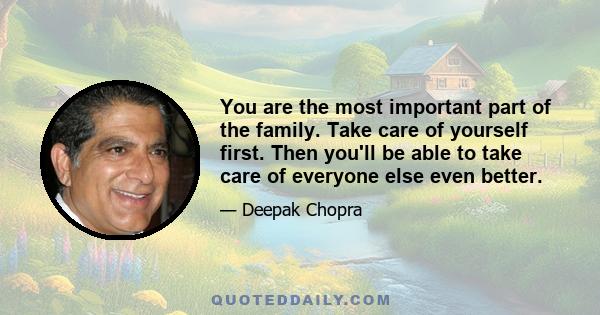 You are the most important part of the family. Take care of yourself first. Then you'll be able to take care of everyone else even better.

— Deepak Chopra

QUOTEDDAILY.COM